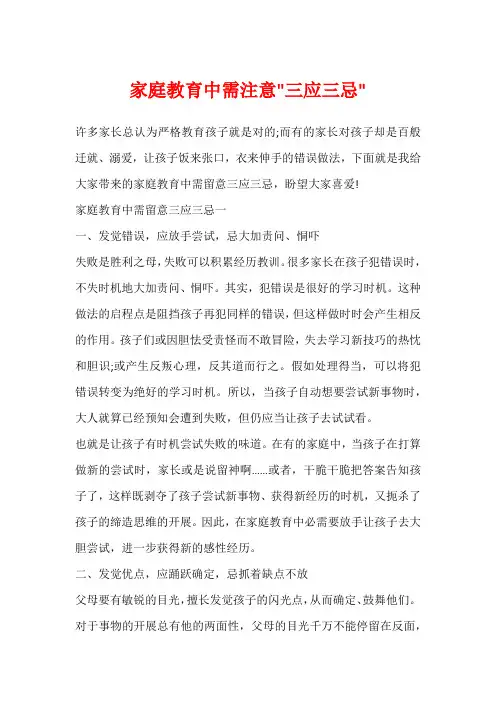 家庭教育中需注意"三应三忌"

许多家长总认为严格教育孩子就是对的;而有的家长对孩子却是百般迁就、溺爱，让孩子饭来张口，衣来伸手的错误做法，下面就是我给大家带来的家庭教育中需留意三应三忌，盼望大家喜爱!

家庭教育中需留意三应三忌一

一、发觉错误，应放手尝试，忌大加责问、恫吓

失败是胜利之母，失败可以积累经历教训。很多家长在孩子犯错误时，不失时机地大加责问、恫吓。其实，犯错误是很好的学习时机。这种做法的启程点是阻挡孩子再犯同样的错误，但这样做时时会产生相反的作用。孩子们或因胆怯受责怪而不敢冒险，失去学习新技巧的热忱和胆识;或产生反叛心理，反其道而行之。假如处理得当，可以将犯错误转变为绝好的学习时机。所以，当孩子自动想要尝试新事物时，大人就算已经预知会遭到失败，但仍应当让孩子去试试看。

也就是让孩子有时机尝试失败的味道。在有的家庭中，当孩子在打算做新的尝试时，家长或是说留神啊……或者，干脆干脆把答案告知孩子了，这样既剥夺了孩子尝试新事物、获得新经历的时机，又扼杀了孩子的缔造思维的开展。因此，在家庭教育中必需要放手让孩子去大胆尝试，进一步获得新的感性经历。

二、发觉优点，应踊跃确定，忌抓着缺点不放

父母要有敏锐的目光，擅长发觉孩子的闪光点，从而确定、鼓舞他们。对于事物的开展总有他的两面性，父母的目光千万不能停留在反面，